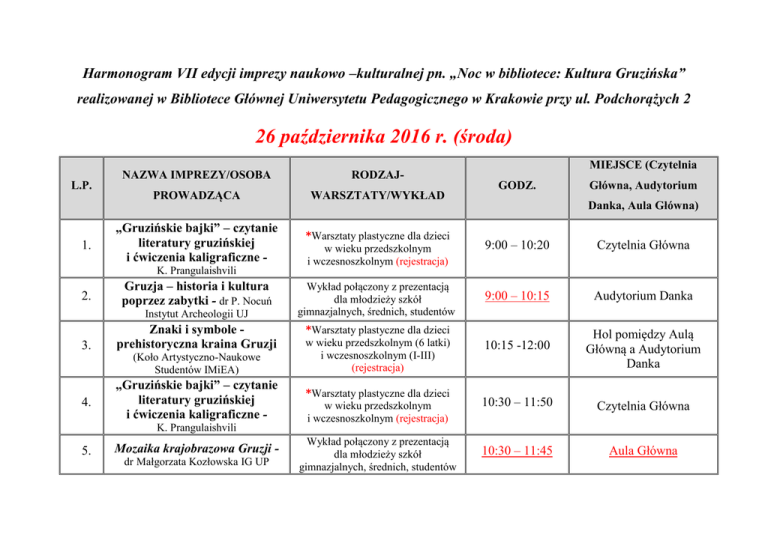 Harmonogram VII edycji imprezy naukowo –kulturalnej pn. „Noc w bibliotece: Kultura Gruzińska” realizowanej w Bibliotece Głównej Uniwersytetu Pedagogicznego w Krakowie przy ul. Podchorążych 2

26 października 2016 r. (środa)

| L.P. | NAZWA IMPREZY/OSOBA PROWADZĄCA | RODZAJ- WARSZTATY/WYKŁAD | GODZ. | MIEJSCE (Czytelnia Główna, Audytorium Danka, Aula Główna) |
|---|---|---|---|---|
| 1. | „Gruzińskie bajki” – czytanie literatury gruzińskiej i ćwiczenia kaligraficzne - K. Prangulaishvili | *Warsztaty plastyczne dla dzieci w wieku przedszkolnym i wczesnoszkolnym (rejestracja) | 9:00 – 10:20 | Czytelnia Główna |
| 2. | Gruzja – historia i kultura poprzez zabytki - dr P. Nocuń Instytut Archeologii UJ | Wykład połączony z prezentacją dla młodzieży szkół gimnazjalnych, średnich, studentów | 9:00 – 10:15 | Audytorium Danka |
| 3. | Znaki i symbole - prehistoryczna kraina Gruzji (Koło Artystyczno-Naukowe Studentów IMiEA) | *Warsztaty plastyczne dla dzieci w wieku przedszkolnym (6 latki) i wczesnoszkolnym (I-III) (rejestracja) | 10:15 -12:00 | Hol pomiędzy Aulą Główną a Audytorium Danka |
| 4. | „Gruzińskie bajki” – czytanie literatury gruzińskiej i ćwiczenia kaligraficzne - K. Prangulaishvili | *Warsztaty plastyczne dla dzieci w wieku przedszkolnym i wczesnoszkolnym (rejestracja) | 10:30 – 11:50 | Czytelnia Główna |
| 5. | Mozaika krajobrazowa Gruzji - dr Małgorzata Kozłowska IG UP | Wykład połączony z prezentacją dla młodzieży szkół gimnazjalnych, średnich, studentów | 10:30 – 11:45 | Aula Główna |